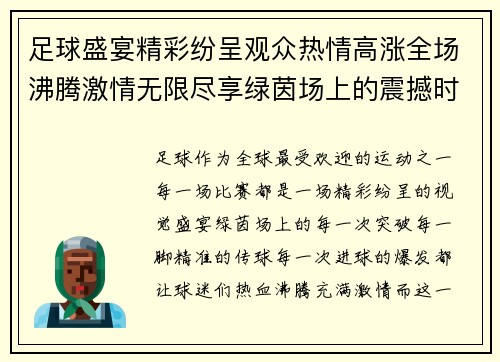 足球盛宴精彩纷呈观众热情高涨全场沸腾激情无限尽享绿茵场上的震撼时

足球作为全球最受欢迎的运动之一每一场比赛都是一场精彩纷呈的视觉盛宴绿茵场上的每一次突破每一脚精准的传球每一次进球的爆发都让球迷们热血沸腾充满激情而这一